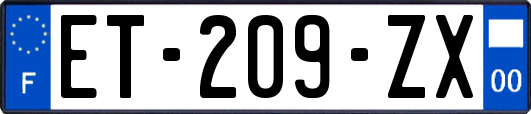 F
ET-209-ZX
00